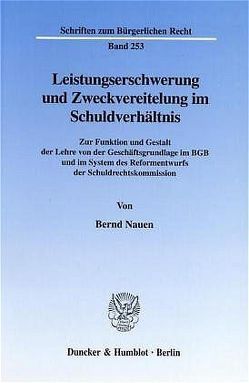 Schriften zum Bürgerlichen Recht

Band 253

Leistungserschwerung und Zweckvereitelung im Schuldverhältnis

Zur Funktion und Gestalt der Lehre von der Geschäftsgrundlage im BGB und im System des Reformentwurfs der Schuldrechtskommission

Von

Bernd Nauen

Duncker & Humblot · Berlin